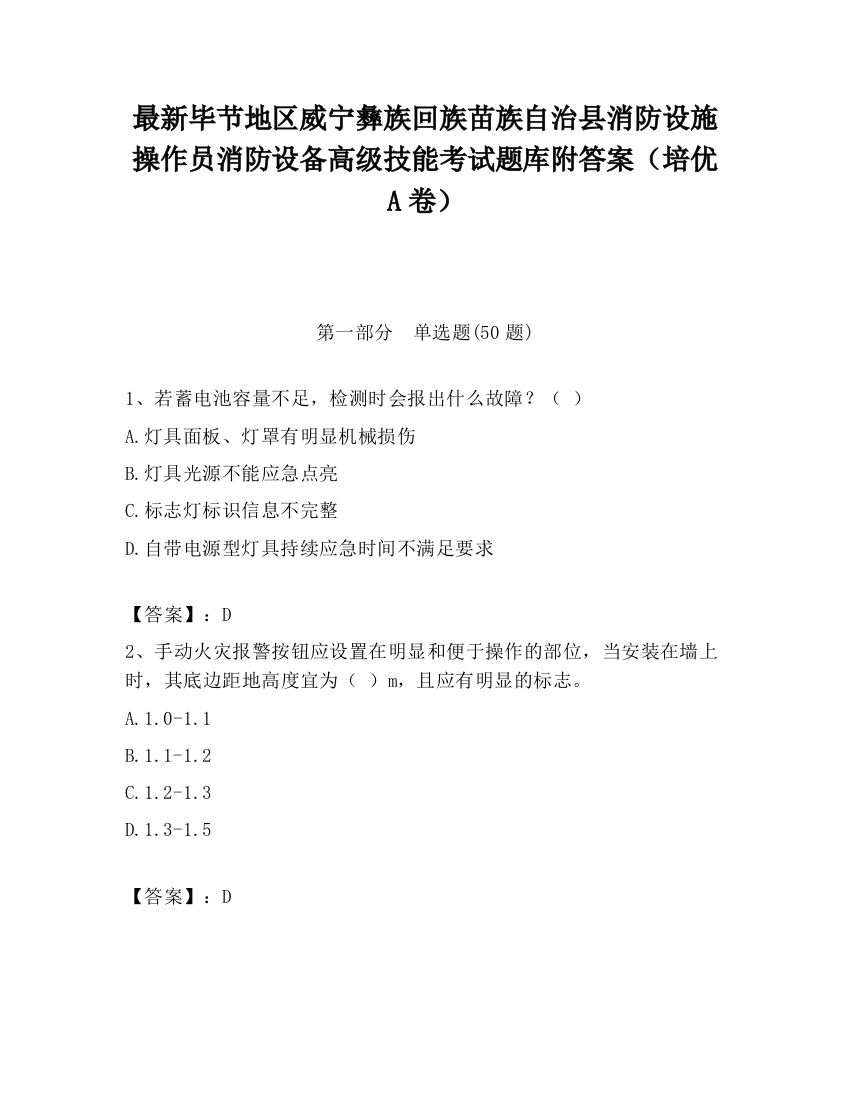 最新毕节地区威宁彝族回族苗族自治县消防设施操作员消防设备高级技能考试题库附答案（培优A卷）

第一部分　单选题(50题)

1、若蓄电池容量不足，检测时会报出什么故障？（ ）

A.灯具面板、灯罩有明显机械损伤

B.灯具光源不能应急点亮

C.标志灯标识信息不完整

D.自带电源型灯具持续应急时间不满足要求

【答案】：D

2、手动火灾报警按钮应设置在明显和便于操作的部位，当安装在墙上时，其底边距地高度宜为（ ）m，且应有明显的标志。

A.1.0-1.1

B.1.1-1.2

C.1.2-1.3

D.1.3-1.5

【答案】：D